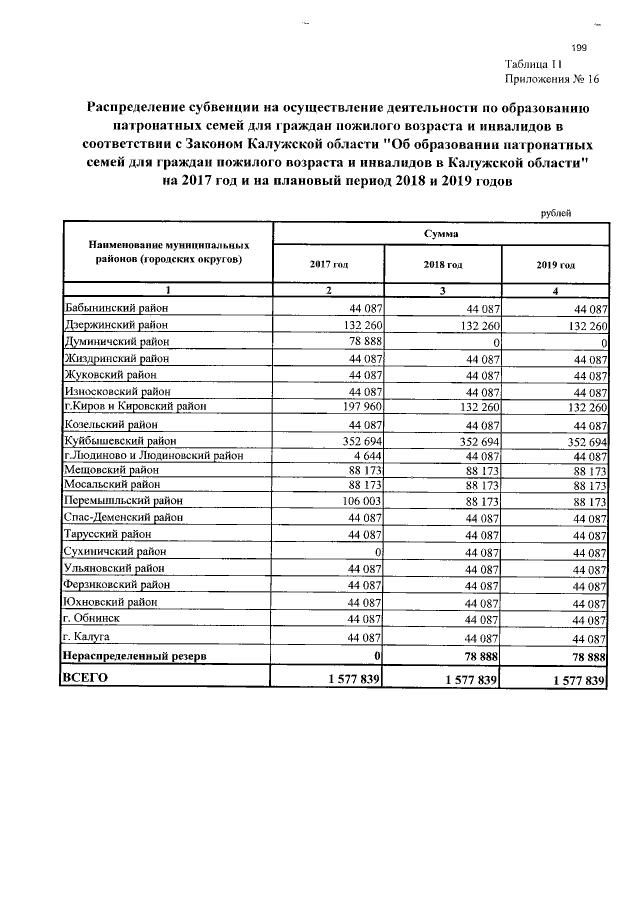 199

Таблица 11
Приложения № 16

Распределение субвенции на осуществление деятельности по образованию патронатных семей для граждан пожилого возраста и инвалидов в соответствии с Законом Калужской области "Об образовании патронатных семей для граждан пожилого возраста и инвалидов в Калужской области" на 2017 год и на плановый период 2018 и 2019 годов

рублей

| Наименование муниципальных районов (городских округов) | Сумма | | |
|---|---|---|---|
| | 2017 год | 2018 год | 2019 год |
| 1 | 2 | 3 | 4 |
| Бабынинский район | 44 087 | 44 087 | 44 087 |
| Дзержинский район | 132 260 | 132 260 | 132 260 |
| Думиничский район | 78 888 | 0 | 0 |
| Жиздринский район | 44 087 | 44 087 | 44 087 |
| Жуковский район | 44 087 | 44 087 | 44 087 |
| Износковский район | 44 087 | 44 087 | 44 087 |
| г.Киров и Кировский район | 197 960 | 132 260 | 132 260 |
| Козельский район | 44 087 | 44 087 | 44 087 |
| Куйбышевский район | 352 694 | 352 694 | 352 694 |
| г.Людиново и Людиновский район | 4 644 | 44 087 | 44 087 |
| Мещовский район | 88 173 | 88 173 | 88 173 |
| Мосальский район | 88 173 | 88 173 | 88 173 |
| Перемышльский район | 106 003 | 88 173 | 88 173 |
| Спас-Деменский район | 44 087 | 44 087 | 44 087 |
| Тарусский район | 44 087 | 44 087 | 44 087 |
| Сухиничский район | 0 | 44 087 | 44 087 |
| Ульяновский район | 44 087 | 44 087 | 44 087 |
| Ферзиковский район | 44 087 | 44 087 | 44 087 |
| Юхновский район | 44 087 | 44 087 | 44 087 |
| г. Обнинск | 44 087 | 44 087 | 44 087 |
| г. Калуга | 44 087 | 44 087 | 44 087 |
| Нераспределенный резерв | 0 | 78 888 | 78 888 |
| ВСЕГО | 1 577 839 | 1 577 839 | 1 577 839 |